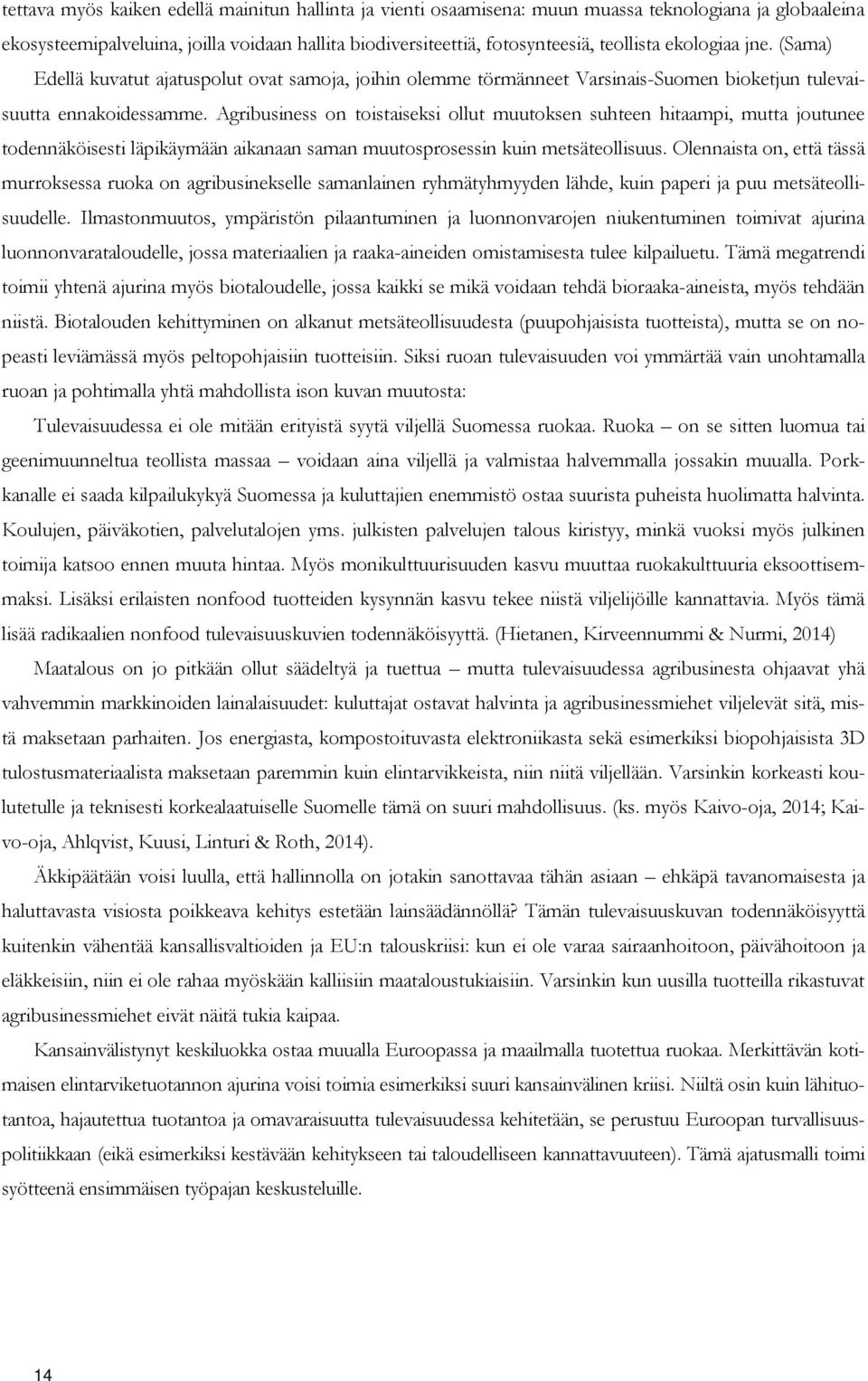 tettava myös kaiken edellä mainitun hallinta ja vienti osaamisena: muun muassa teknologiana ja globaaleina ekosysteemipalveluina, joilla voidaan hallita biodiversiteettiä, fotosynteesiä, teollista ekologiaa jne. (Sama) Edellä kuvatut ajatuspolut ovat samoja, joihin olemme törmänneet Varsinais-Suomen bioketjun tulevaisuutta ennakoidessamme. Agribusiness on toistaiseksi ollut muutoksen suhteen hitaampi, mutta joutunee todennäköisesti läpikäymään aikanaan saman muutosprosessin kuin metsäteollisuus. Olennaista on, että tässä murroksessa ruoka on agribusinekselle samanlainen ryhmätyhmyyden lähde, kuin paperi ja puu metsäteollisuudelle. Ilmastonmuutos, ympäristön pilaantuminen ja luonnonvarojen niukentuminen toimivat ajurina luonnonvarataloudelle, jossa materiaalien ja raaka-aineiden omistamisesta tulee kilpailuetu. Tämä megatrendi toimii yhtenä ajurina myös biotaloudelle, jossa kaikki se mikä voidaan tehdä bioraaka-aineista, myös tehdään niistä. Biotalouden kehittyminen on alkanut metsäteollisuudesta (puupohjaisista tuotteista), mutta se on nopeasti leviämässä myös peltopohjaisiin tuotteisiin. Siksi ruoan tulevaisuuden voi ymmärtää vain unohtamalla ruoan ja pohtimalla yhtä mahdollista ison kuvan muutosta:

Tulevaisuudessa ei ole mitään erityistä syytä viljellä Suomessa ruokaa. Ruoka – on se sitten luomua tai geenimuunneltua teollista massaa – voidaan aina viljellä ja valmistaa halvemmalla jossakin muualla. Porkkanalle ei saada kilpailukykyä Suomessa ja kuluttajien enemmistö ostaa suurista puheista huolimatta halvinta. Koulujen, päiväkotien, palvelutalojen yms. julkisten palvelujen talous kiristyy, minkä vuoksi myös julkinen toimija katsoo ennen muuta hintaa. Myös monikulttuurisuuden kasvu muuttaa ruokakulttuuria eksoottisemmaksi. Lisäksi erilaisten nonfood tuotteiden kysynnän kasvu tekee niistä viljelijöille kannattavia. Myös tämä lisää radikaalien nonfood tulevaisuuskuvien todennäköisyyttä. (Hietanen, Kirveennummi & Nurmi, 2014)

Maatalous on jo pitkään ollut säädeltyä ja tuettua – mutta tulevaisuudessa agribusinesta ohjaavat yhä vahvemmin markkinoiden lainalaisuudet: kuluttajat ostavat halvinta ja agribusinessmiehet viljelevät sitä, mistä maksetaan parhaiten. Jos energiasta, kompostoituvasta elektroniikasta sekä esimerkiksi biopohjaisista 3D tulostusmateriaalista maksetaan paremmin kuin elintarvikkeista, niin niitä viljellään. Varsinkin korkeasti koulutetulle ja teknisesti korkealaatuiselle Suomelle tämä on suuri mahdollisuus. (ks. myös Kaivo-oja, 2014; Kaivo-oja, Ahlqvist, Kuusi, Linturi & Roth, 2014).

Äkkipäätään voisi luulla, että hallinnolla on jotakin sanottavaa tähän asiaan – ehkäpä tavanomaisesta ja haluttavasta visiosta poikkeava kehitys estetään lainsäädännöllä? Tämän tulevaisuuskuvan todennäköisyyttä kuitenkin vähentää kansallisvaltioiden ja EU:n talouskriisi: kun ei ole varaa sairaanhoitoon, päivähoitoon ja eläkkeisiin, niin ei ole rahaa myöskään kalliisiin maataloustukiaisiin. Varsinkin kun uusilla tuotteilla rikastuvat agribusinessmiehet eivät näitä tukia kaipaa.

Kansainvälistynyt keskiluokka ostaa muualla Euroopassa ja maailmalla tuotettua ruokaa. Merkittävän kotimaisen elintarviketuotannon ajurina voisi toimia esimerkiksi suuri kansainvälinen kriisi. Niiltä osin kuin lähituotantoa, hajautettua tuotantoa ja omavaraisuutta tulevaisuudessa kehitetään, se perustuu Euroopan turvallisuuspolitiikkaan (eikä esimerkiksi kestävään kehitykseen tai taloudelliseen kannattavuuteen). Tämä ajatusmalli toimi syötteenä ensimmäisen työpajan keskusteluille.

14